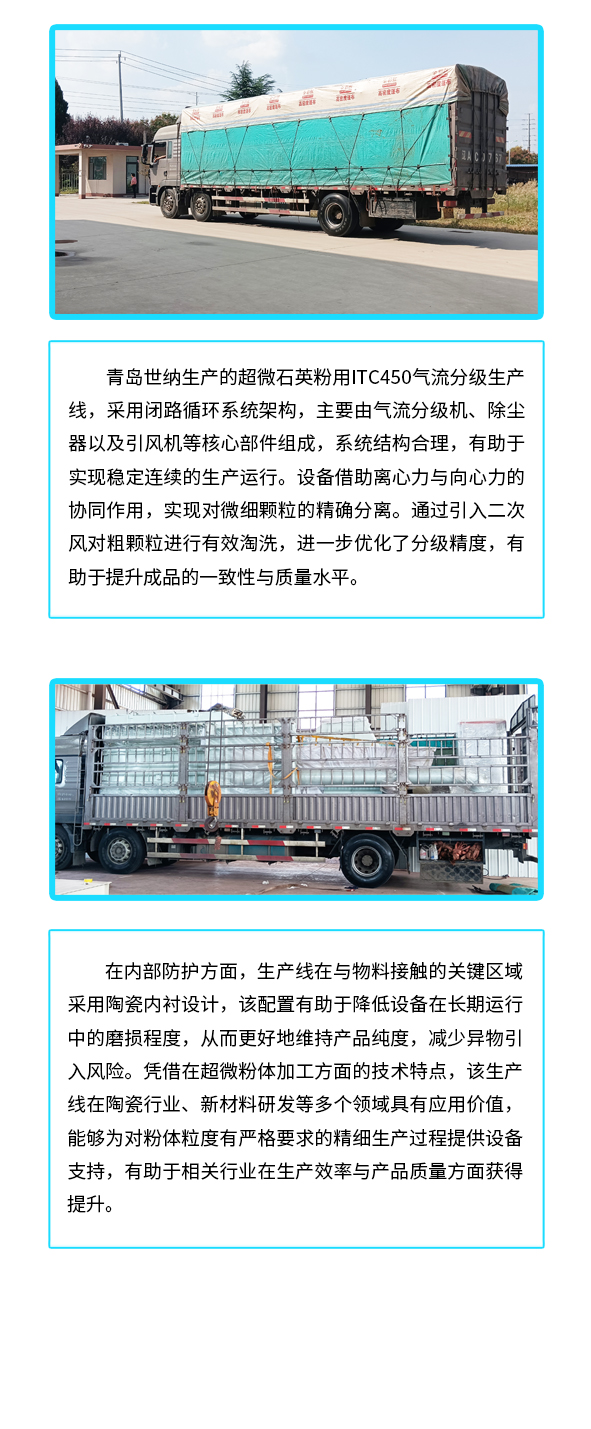 青岛世纳生产的超微石英粉用ITC450气流分级生产线，采用闭路循环系统架构，主要由气流分级机、除尘器以及引风机等核心部件组成，系统结构合理，有助于实现稳定连续的生产运行。设备借助离心力与向心力的协同作用，实现对微细颗粒的精确分离。通过引入二次风对粗颗粒进行有效淘洗，进一步优化了分级精度，有助于提升成品的一致性与质量水平。

在内部防护方面，生产线在与物料接触的关键区域采用陶瓷内衬设计，该配置有助于降低设备在长期运行中的磨损程度，从而更好地维持产品纯度，减少异物引入风险。凭借在超微粉体加工方面的技术特点，该生产线在陶瓷行业、新材料研发等多个领域具有应用价值，能够为对粉体粒度有严格要求的精细生产过程提供设备支持，有助于相关行业在生产效率与产品质量方面获得提升。